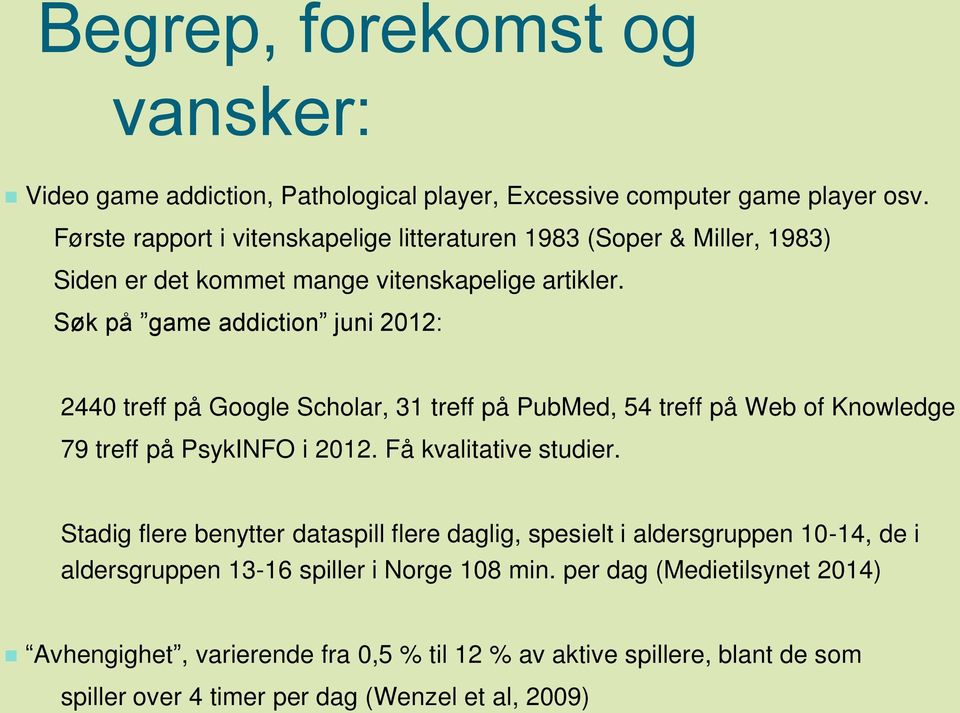 Begrep, forekomst og vansker:

Video game addiction, Pathological player, Excessive computer game player osv.
Første rapport i vitenskapelige litteraturen 1983 (Soper & Miller, 1983)
Siden er det kommet mange vitenskapelige artikler.
Søk på ”game addiction” juni 2012:

2440 treff på Google Scholar, 31 treff på PubMed, 54 treff på Web of Knowledge
79 treff på PsykINFO i 2012. Få kvalitative studier.

Stadig flere benytter dataspill flere daglig, spesielt i aldersgruppen 10-14, de i aldersgruppen 13-16 spiller i Norge 108 min. per dag (Medietilsynet 2014)

“Avhengighet”, varierende fra 0,5 % til 12 % av aktive spillere, blant de som spiller over 4 timer per dag (Wenzel et al, 2009)